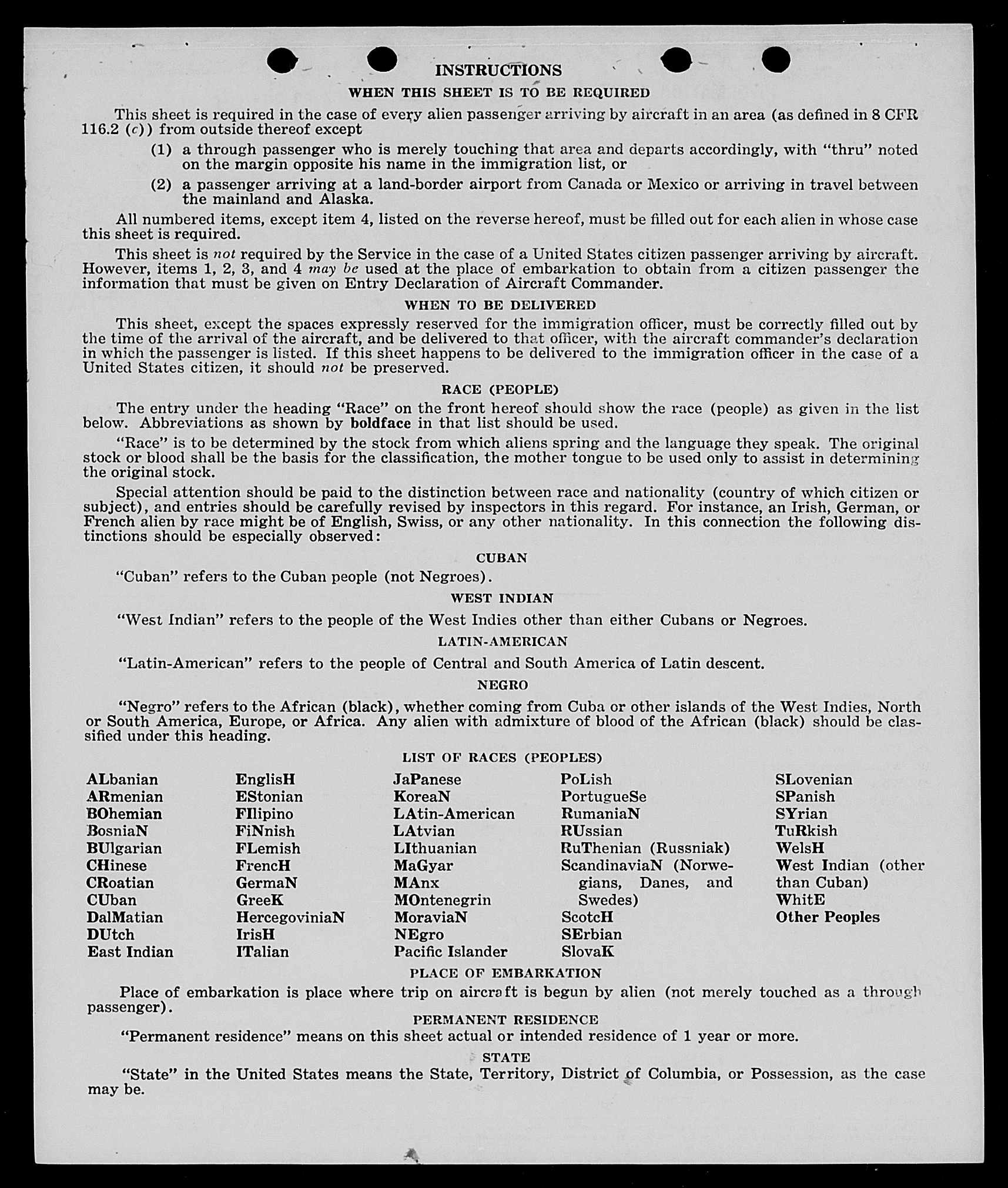 INSTRUCTIONS

WHEN THIS SHEET IS TO BE REQUIRED

This sheet is required in the case of every alien passenger arriving by aircraft in an area (as defined in 8 CFR 116.2 (c)) from outside thereof except

(1) a through passenger who is merely touching that area and departs accordingly, with "thru" noted on the margin opposite his name in the immigration list, or

(2) a passenger arriving at a land-border airport from Canada or Mexico or arriving in travel between the mainland and Alaska.

All numbered items, except item 4, listed on the reverse hereof, must be filled out for each alien in whose case this sheet is required.

This sheet is not required by the Service in the case of a United States citizen passenger arriving by aircraft. However, items 1, 2, 3, and 4 may be used at the place of embarkation to obtain from a citizen passenger the information that must be given on Entry Declaration of Aircraft Commander.

WHEN TO BE DELIVERED

This sheet, except the spaces expressly reserved for the immigration officer, must be correctly filled out by the time of the arrival of the aircraft, and be delivered to that officer, with the aircraft commander's declaration in which the passenger is listed. If this sheet happens to be delivered to the immigration officer in the case of a United States citizen, it should not be preserved.

RACE (PEOPLE)

The entry under the heading "Race" on the front hereof should show the race (people) as given in the list below. Abbreviations as shown by boldface in that list should be used.

"Race" is to be determined by the stock from which aliens spring and the language they speak. The original stock or blood shall be the basis for the classification, the mother tongue to be used only to assist in determining the original stock.

Special attention should be paid to the distinction between race and nationality (country of which citizen or subject), and entries should be carefully revised by inspectors in this regard. For instance, an Irish, German, or French alien by race might be of English, Swiss, or any other nationality. In this connection the following distinctions should be especially observed:

CUBAN

"Cuban" refers to the Cuban people (not Negroes).

WEST INDIAN

"West Indian" refers to the people of the West Indies other than either Cubans or Negroes.

LATIN-AMERICAN

"Latin-American" refers to the people of Central and South America of Latin descent.

NEGRO

"Negro" refers to the African (black), whether coming from Cuba or other islands of the West Indies, North or South America, Europe, or Africa. Any alien with admixture of blood of the African (black) should be classified under this heading.

LIST OF RACES (PEOPLES)

ALbanian
ARmenian
BOhemian
BosniaN
BUlgarian
CHinese
CRoatian
CUban
DalMatian
DUtch
East Indian

EnglisH
EStonian
FIlipino
FiNnish
FLemish
FrencH
GermaN
GreeK
HercegoviniaN
IrisH
ITalian

JaPanese
KoreaN
LAtin-American
LAtvian
LIthuanian
MaGyar
MAnx
MOntenegrin
MoraviaN
NEgro
Pacific Islander

PoLish
PortugueSe
RumaniaN
RUssian
RuThenian (Russniak)
ScandinaviaN (Norwegians, Danes, and Swedes)
ScotcH
SErbian
SlovaK

SLovenian
SPanish
SYrian
TuRkish
WelsH
West Indian (other than Cuban)
WhitE
Other Peoples

PLACE OF EMBARKATION

Place of embarkation is place where trip on aircraft is begun by alien (not merely touched as a through passenger).

PERMANENT RESIDENCE

"Permanent residence" means on this sheet actual or intended residence of 1 year or more.

STATE

"State" in the United States means the State, Territory, District of Columbia, or Possession, as the case may be.